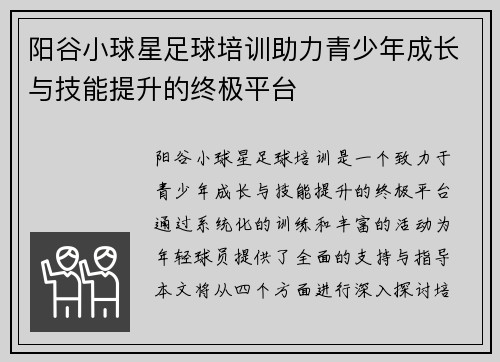 阳谷小球星足球培训助力青少年成长与技能提升的终极平台

阳谷小球星足球培训是一个致力于青少年成长与技能提升的终极平台通过系统化的训练和丰富的活动为年轻球员提供了全面的支持与指导本文将从四个方面进行深入探讨培